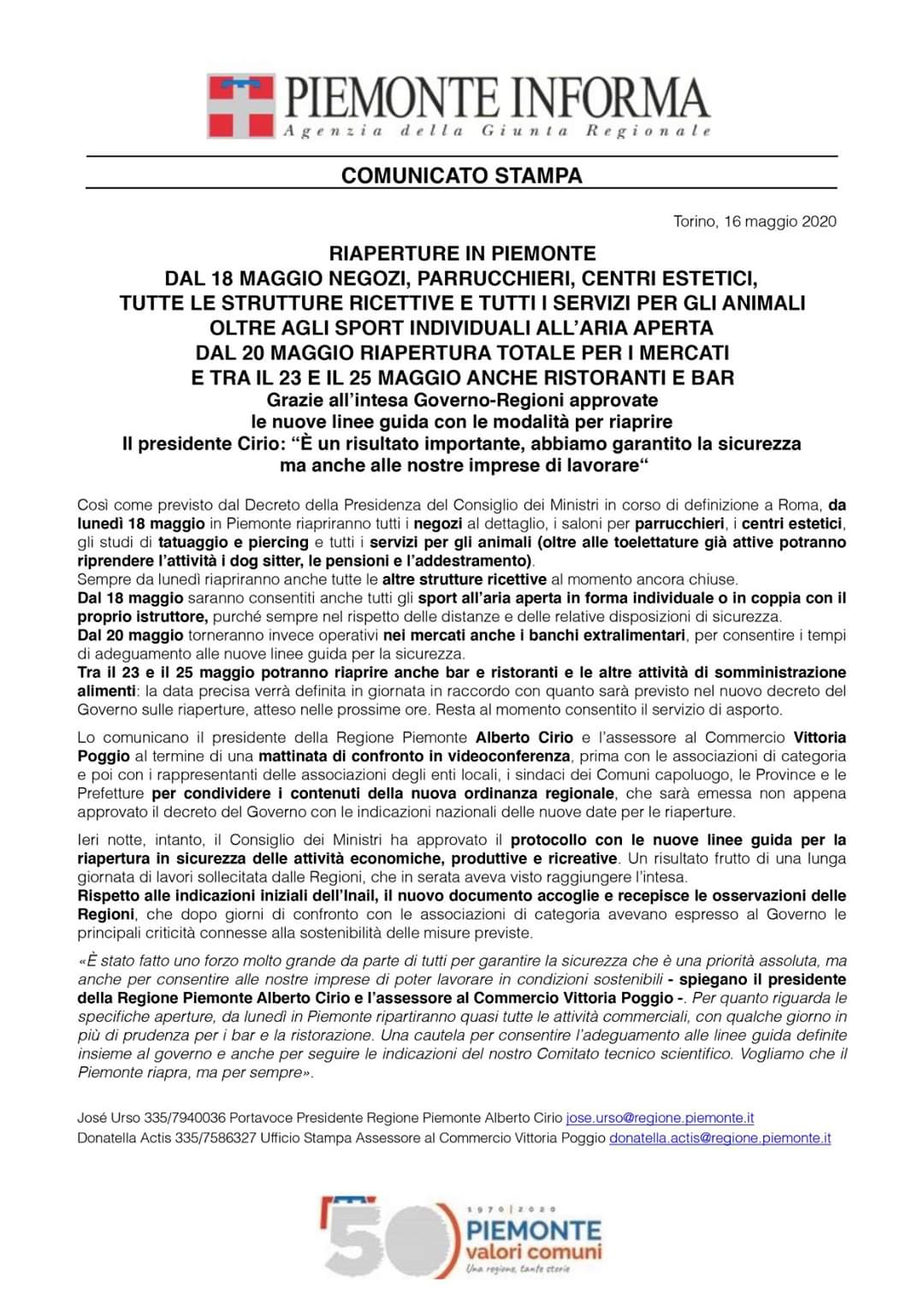 PIEMONTE INFORMA
Agenzia della Giunta Regionale

COMUNICATO STAMPA

Torino, 16 maggio 2020

RIAPERTURE IN PIEMONTE
DAL 18 MAGGIO NEGOZI, PARRUCCHIERI, CENTRI ESTETICI, TUTTE LE STRUTTURE RICETTIVE E TUTTI I SERVIZI PER GLI ANIMALI OLTRE AGLI SPORT INDIVIDUALI ALL'ARIA APERTA
DAL 20 MAGGIO RIAPERTURA TOTALE PER I MERCATI
E TRA IL 23 E IL 25 MAGGIO ANCHE RISTORANTI E BAR
Grazie all'intesa Governo-Regioni approvate le nuove linee guida con le modalità per riaprire
Il presidente Cirio: "È un risultato importante, abbiamo garantito la sicurezza ma anche alle nostre imprese di lavorare"

Così come previsto dal Decreto della Presidenza del Consiglio dei Ministri in corso di definizione a Roma, da lunedì 18 maggio in Piemonte riapriranno tutti i negozi al dettaglio, i saloni per parrucchieri, i centri estetici, gli studi di tatuaggio e piercing e tutti i servizi per gli animali (oltre alle toelettature già attive potranno riprendere l'attività i dog sitter, le pensioni e l'addestramento).
Sempre da lunedì riapriranno anche tutte le altre strutture ricettive al momento ancora chiuse.
Dal 18 maggio saranno consentiti anche tutti gli sport all'aria aperta in forma individuale o in coppia con il proprio istruttore, purché sempre nel rispetto delle distanze e delle relative disposizioni di sicurezza.
Dal 20 maggio torneranno invece operativi nei mercati anche i banchi extralimentari, per consentire i tempi di adeguamento alle nuove linee guida per la sicurezza.
Tra il 23 e il 25 maggio potranno riaprire anche bar e ristoranti e le altre attività di somministrazione alimenti: la data precisa verrà definita in giornata in raccordo con quanto sarà previsto nel nuovo decreto del Governo sulle riaperture, atteso nelle prossime ore. Resta al momento consentito il servizio di asporto.

Lo comunicano il presidente della Regione Piemonte Alberto Cirio e l'assessore al Commercio Vittoria Poggio al termine di una mattinata di confronto in videoconferenza, prima con le associazioni di categoria e poi con i rappresentanti delle associazioni degli enti locali, i sindaci dei Comuni capoluogo, le Province e le Prefetture per condividere i contenuti della nuova ordinanza regionale, che sarà emessa non appena approvato il decreto del Governo con le indicazioni nazionali delle nuove date per le riaperture.

Ieri notte, intanto, il Consiglio dei Ministri ha approvato il protocollo con le nuove linee guida per la riapertura in sicurezza delle attività economiche, produttive e ricreative. Un risultato frutto di una lunga giornata di lavori sollecitata dalle Regioni, che in serata aveva visto raggiungere l'intesa.
Rispetto alle indicazioni iniziali dell'Inail, il nuovo documento accoglie e recepisce le osservazioni delle Regioni, che dopo giorni di confronto con le associazioni di categoria avevano espresso al Governo le principali criticità connesse alla sostenibilità delle misure previste.

«È stato fatto uno forzo molto grande da parte di tutti per garantire la sicurezza che è una priorità assoluta, ma anche per consentire alle nostre imprese di poter lavorare in condizioni sostenibili - spiegano il presidente della Regione Piemonte Alberto Cirio e l'assessore al Commercio Vittoria Poggio -. Per quanto riguarda le specifiche aperture, da lunedì in Piemonte ripartiranno quasi tutte le attività commerciali, con qualche giorno in più di prudenza per i bar e la ristorazione. Una cautela per consentire l'adeguamento alle linee guida definite insieme al governo e anche per seguire le indicazioni del nostro Comitato tecnico scientifico. Vogliamo che il Piemonte riapra, ma per sempre».

José Urso 335/7940036 Portavoce Presidente Regione Piemonte Alberto Cirio jose.urso@regione.piemonte.it
Donatella Actis 335/7586327 Ufficio Stampa Assessore al Commercio Vittoria Poggio donatella.actis@regione.piemonte.it

50
1970 | 2020
PIEMONTE
valori comuni
Una regione, tante storie